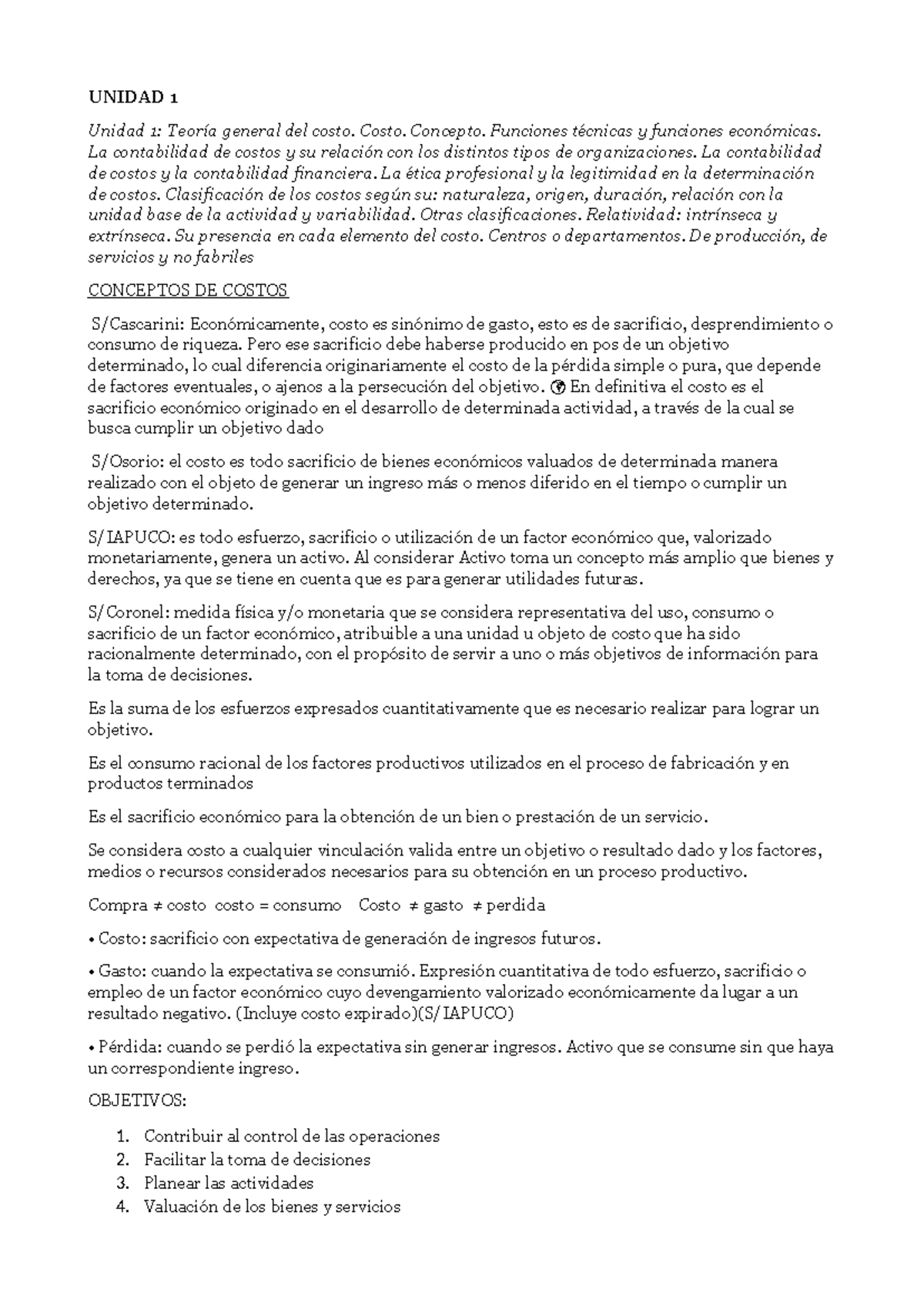 UNIDAD 1

Unidad 1: Teoría general del costo. Costo. Concepto. Funciones técnicas y funciones económicas. La contabilidad de costos y su relación con los distintos tipos de organizaciones. La contabilidad de costos y la contabilidad financiera. La ética profesional y la legitimidad en la determinación de costos. Clasificación de los costos según su: naturaleza, origen, duración, relación con la unidad base de la actividad y variabilidad. Otras clasificaciones. Relatividad: intrínseca y extrínseca. Su presencia en cada elemento del costo. Centros o departamentos. De producción, de servicios y no fabriles

CONCEPTOS DE COSTOS

S/Cascarini: Económicamente, costo es sinónimo de gasto, esto es de sacrificio, desprendimiento o consumo de riqueza. Pero ese sacrificio debe haberse producido en pos de un objetivo determinado, lo cual diferencia originariamente el costo de la pérdida simple o pura, que depende de factores eventuales, o ajenos a la persecución del objetivo. En definitiva el costo es el sacrificio económico originado en el desarrollo de determinada actividad, a través de la cual se busca cumplir un objetivo dado

S/Osorio: el costo es todo sacrificio de bienes económicos valuados de determinada manera realizado con el objeto de generar un ingreso más o menos diferido en el tiempo o cumplir un objetivo determinado.

S/IAPUCO: es todo esfuerzo, sacrificio o utilización de un factor económico que, valorizado monetariamente, genera un activo. Al considerar Activo toma un concepto más amplio que bienes y derechos, ya que se tiene en cuenta que es para generar utilidades futuras.

S/Coronel: medida física y/o monetaria que se considera representativa del uso, consumo o sacrificio de un factor económico, atribuible a una unidad u objeto de costo que ha sido racionalmente determinado, con el propósito de servir a uno o más objetivos de información para la toma de decisiones.

Es la suma de los esfuerzos expresados cuantitativamente que es necesario realizar para lograr un objetivo.

Es el consumo racional de los factores productivos utilizados en el proceso de fabricación y en productos terminados

Es el sacrificio económico para la obtención de un bien o prestación de un servicio.

Se considera costo a cualquier vinculación valida entre un objetivo o resultado dado y los factores, medios o recursos considerados necesarios para su obtención en un proceso productivo.

Compra ≠ costo  costo = consumo   Costo ≠ gasto ≠ perdida

• Costo: sacrificio con expectativa de generación de ingresos futuros.

• Gasto: cuando la expectativa se consumió. Expresión cuantitativa de todo esfuerzo, sacrificio o empleo de un factor económico cuyo devengamiento valorizado económicamente da lugar a un resultado negativo. (Incluye costo expirado)(S/IAPUCO)

• Pérdida: cuando se perdió la expectativa sin generar ingresos. Activo que se consume sin que haya un correspondiente ingreso.

OBJETIVOS:

1. Contribuir al control de las operaciones
2. Facilitar la toma de decisiones
3. Planear las actividades
4. Valuación de los bienes y servicios